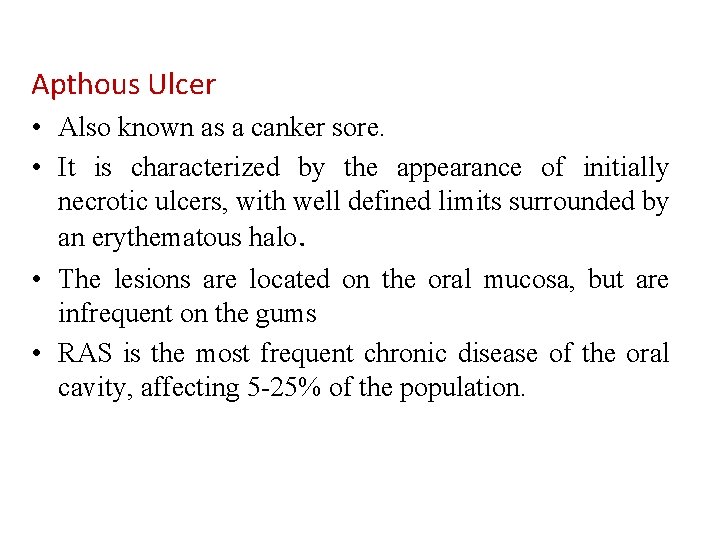 Apthous Ulcer

• Also known as a canker sore.

• It is characterized by the appearance of initially necrotic ulcers, with well defined limits surrounded by an erythematous halo.

• The lesions are located on the oral mucosa, but are infrequent on the gums

• RAS is the most frequent chronic disease of the oral cavity, affecting 5-25% of the population.